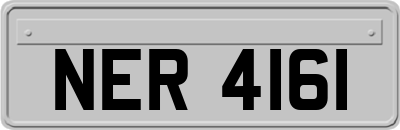 NER 4161